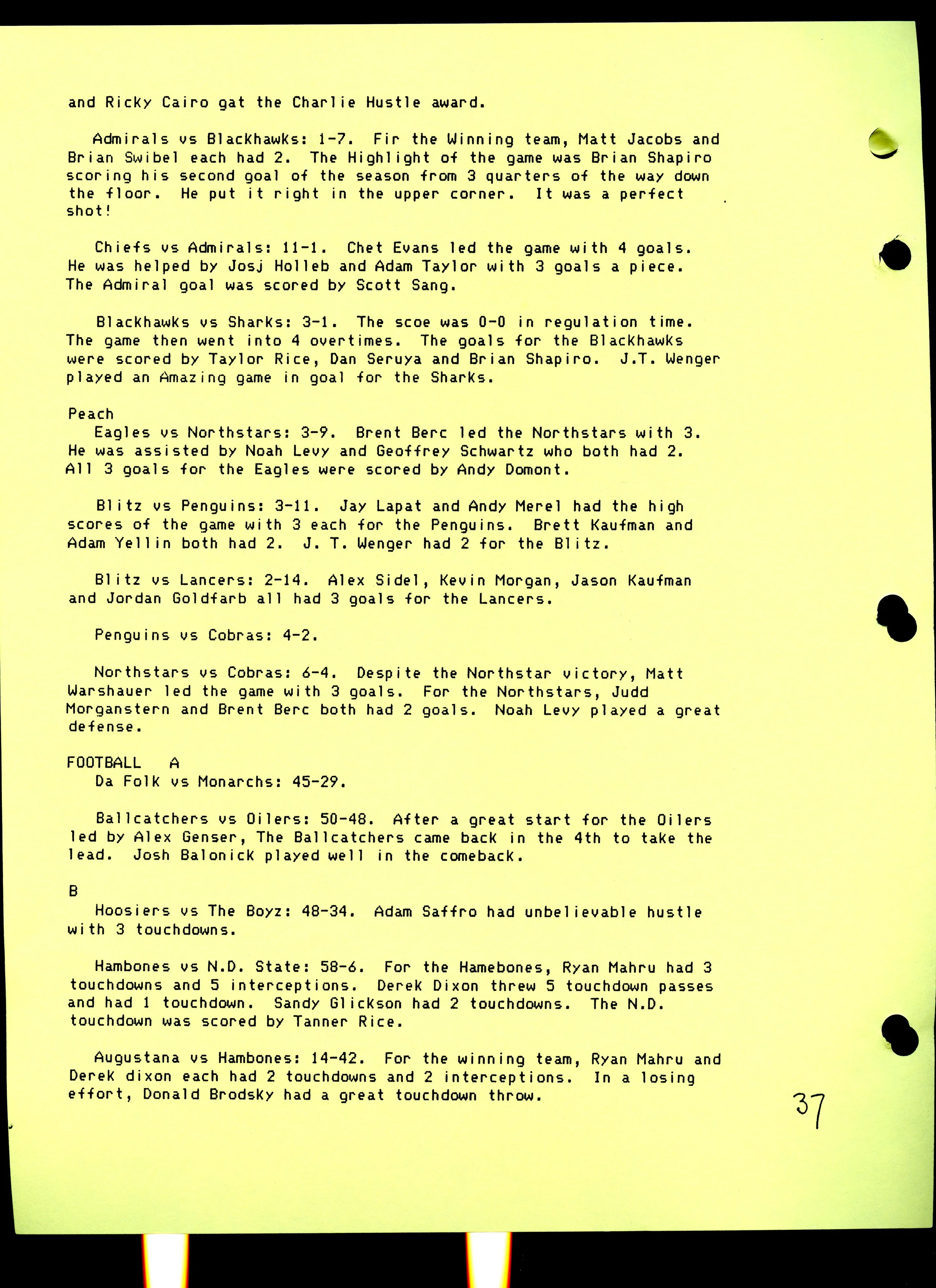 and Ricky Cairo gat the Charlie Hustle award.

Admirals vs Blackhawks: 1-7. Fir the Winning team, Matt Jacobs and Brian Swibel each had 2. The Highlight of the game was Brian Shapiro scoring his second goal of the season from 3 quarters of the way down the floor. He put it right in the upper corner. It was a perfect shot!

Chiefs vs Admirals: 11-1. Chet Evans led the game with 4 goals. He was helped by Josj Holleb and Adam Taylor with 3 goals a piece. The Admiral goal was scored by Scott Sang.

Blackhawks vs Sharks: 3-1. The scoe was 0-0 in regulation time. The game then went into 4 overtimes. The goals for the Blackhawks were scored by Taylor Rice, Dan Seruya and Brian Shapiro. J.T. Wenger played an Amazing game in goal for the Sharks.

Peach
Eagles vs Northstars: 3-9. Brent Berc led the Northstars with 3. He was assisted by Noah Levy and Geoffrey Schwartz who both had 2. All 3 goals for the Eagles were scored by Andy Domont.

Blitz vs Penguins: 3-11. Jay Lapat and Andy Merel had the high scores of the game with 3 each for the Penguins. Brett Kaufman and Adam Yellin both had 2. J. T. Wenger had 2 for the Blitz.

Blitz vs Lancers: 2-14. Alex Sidel, Kevin Morgan, Jason Kaufman and Jordan Goldfarb all had 3 goals for the Lancers.

Penguins vs Cobras: 4-2.

Northstars vs Cobras: 6-4. Despite the Northstar victory, Matt Warshauer led the game with 3 goals. For the Northstars, Judd Morganstern and Brent Berc both had 2 goals. Noah Levy played a great defense.

FOOTBALL A
Da Folk vs Monarchs: 45-29.

Ballcatchers vs Oilers: 50-48. After a great start for the Oilers led by Alex Genser, The Ballcatchers came back in the 4th to take the lead. Josh Balonick played well in the comeback.

B
Hoosiers vs The Boyz: 48-34. Adam Saffro had unbelievable hustle with 3 touchdowns.

Hambones vs N.D. State: 58-6. For the Hamebones, Ryan Mahru had 3 touchdowns and 5 interceptions. Derek Dixon threw 5 touchdown passes and had 1 touchdown. Sandy Glickson had 2 touchdowns. The N.D. touchdown was scored by Tanner Rice.

Augustana vs Hambones: 14-42. For the winning team, Ryan Mahru and Derek dixon each had 2 touchdowns and 2 interceptions. In a losing effort, Donald Brodsky had a great touchdown throw.

37